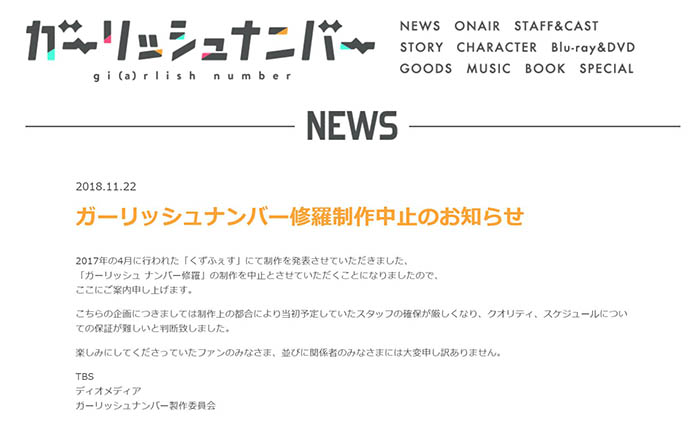 ガーリッシュナンバー
gi(a)rlish number

NEWS ONAIR STAFF&CAST
STORY CHARACTER Blu-ray&DVD
GOODS MUSIC BOOK SPECIAL

NEWS

2018.11.22

ガーリッシュナンバー修羅制作中止のお知らせ

2017年の4月に行われた「くずふぇす」にて制作を発表させていただきました、「ガーリッシュ ナンバー修羅」の制作を中止とさせていただくことになりましたので、ここにご案内申し上げます。

こちらの企画につきましては制作上の都合により当初予定していたスタッフの確保が厳しくなり、クオリティ、スケジュールについての保証が難しいと判断致しました。

楽しみにしてくださっていたファンのみなさま、並びに関係者のみなさまには大変申し訳ありません。

TBS
ディオメディア
ガーリッシュナンバー製作委員会